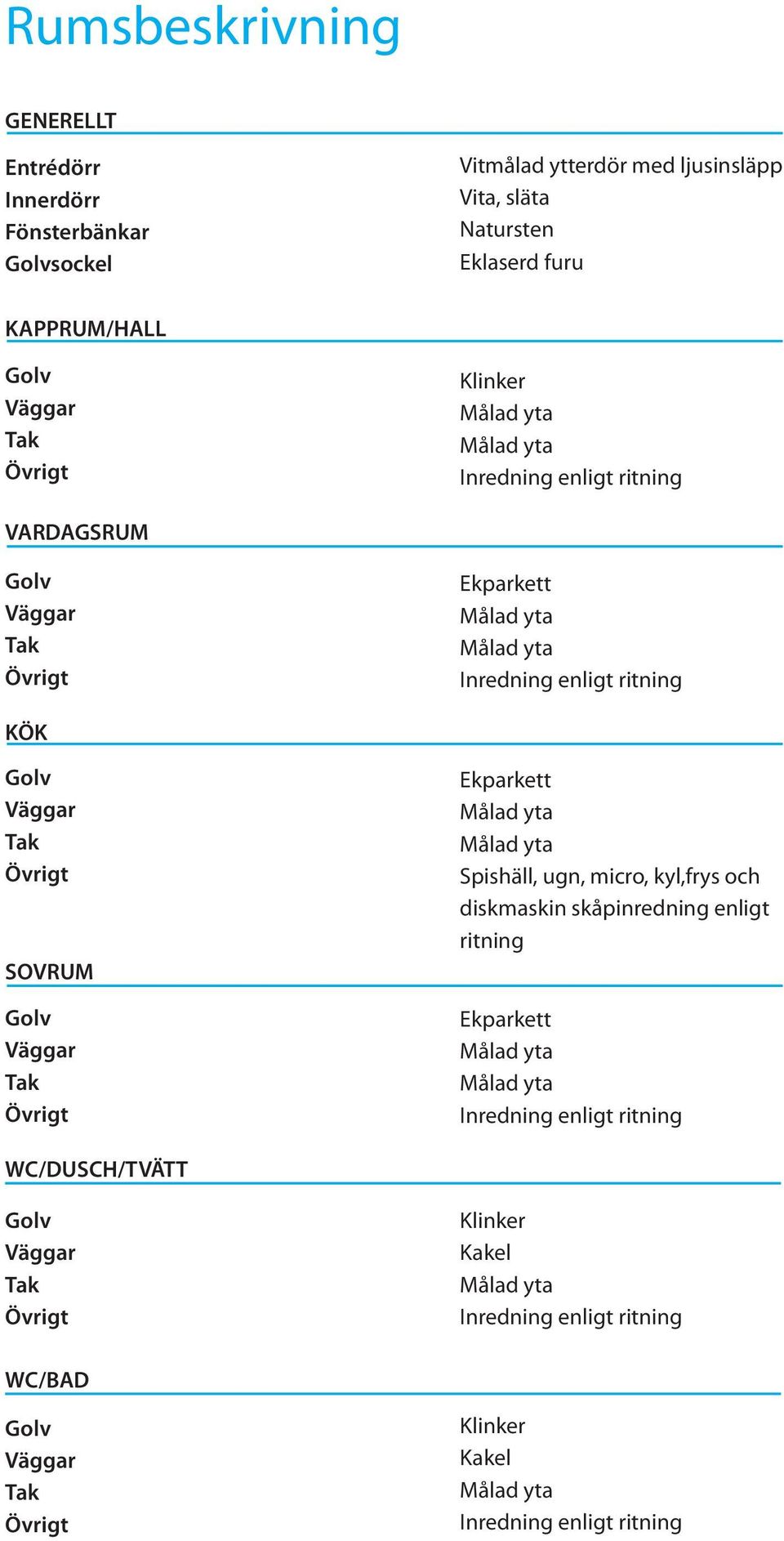 Rumsbeskrivning

GENERELLT

| | |
|---|---|
| Entrédörr | Vitmålad ytterdör med ljusinsläpp |
| Innerdörr | Vita, släta |
| Fönsterbänkar | Natursten |
| Golvsockel | Eklaserd furu |

KAPPRUM/HALL

| | |
|---|---|
| Golv | Klinker |
| Väggar | Målad yta |
| Tak | Målad yta |
| Övrigt | Inredning enligt ritning |

VARDAGSRUM

| | |
|---|---|
| Golv | Ekparkett |
| Väggar | Målad yta |
| Tak | Målad yta |
| Övrigt | Inredning enligt ritning |

KÖK

| | |
|---|---|
| Golv | Ekparkett |
| Väggar | Målad yta |
| Tak | Målad yta |
| Övrigt | Spishäll, ugn, micro, kyl,frys och diskmaskin skåpinredning enligt ritning |

SOVRUM

| | |
|---|---|
| Golv | Ekparkett |
| Väggar | Målad yta |
| Tak | Målad yta |
| Övrigt | Inredning enligt ritning |

WC/DUSCH/TVÄTT

| | |
|---|---|
| Golv | Klinker |
| Väggar | Kakel |
| Tak | Målad yta |
| Övrigt | Inredning enligt ritning |

WC/BAD

| | |
|---|---|
| Golv | Klinker |
| Väggar | Kakel |
| Tak | Målad yta |
| Övrigt | Inredning enligt ritning |